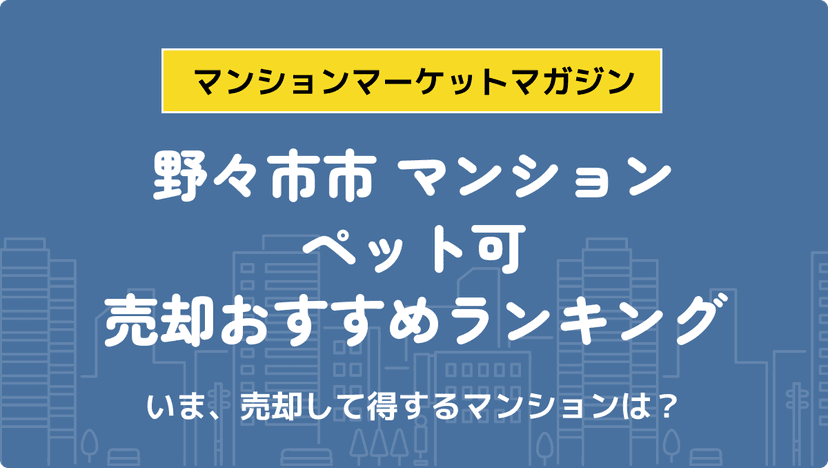 マンションマーケットマガジン

野々市市 マンション
ペット可
売却おすすめランキング

いま、売却して得するマンションは？